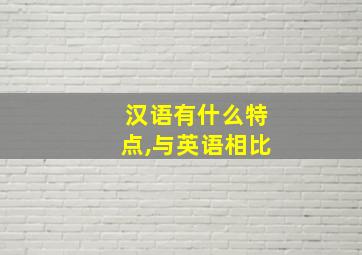 汉语有什么特点,与英语相比